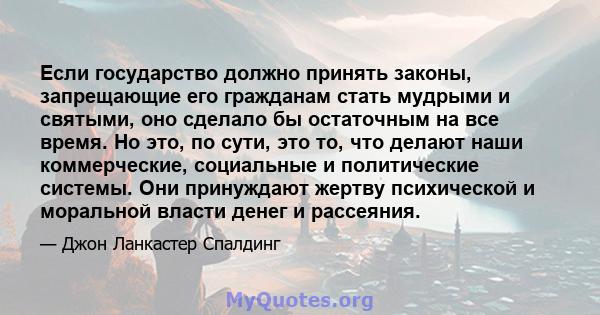 Если государство должно принять законы, запрещающие его гражданам стать мудрыми и святыми, оно сделало бы остаточным на все время. Но это, по сути, это то, что делают наши коммерческие, социальные и политические системы. Они принуждают жертву психической и моральной власти денег и рассеяния.

— Джон Ланкастер Спалдинг

MyQuotes.org